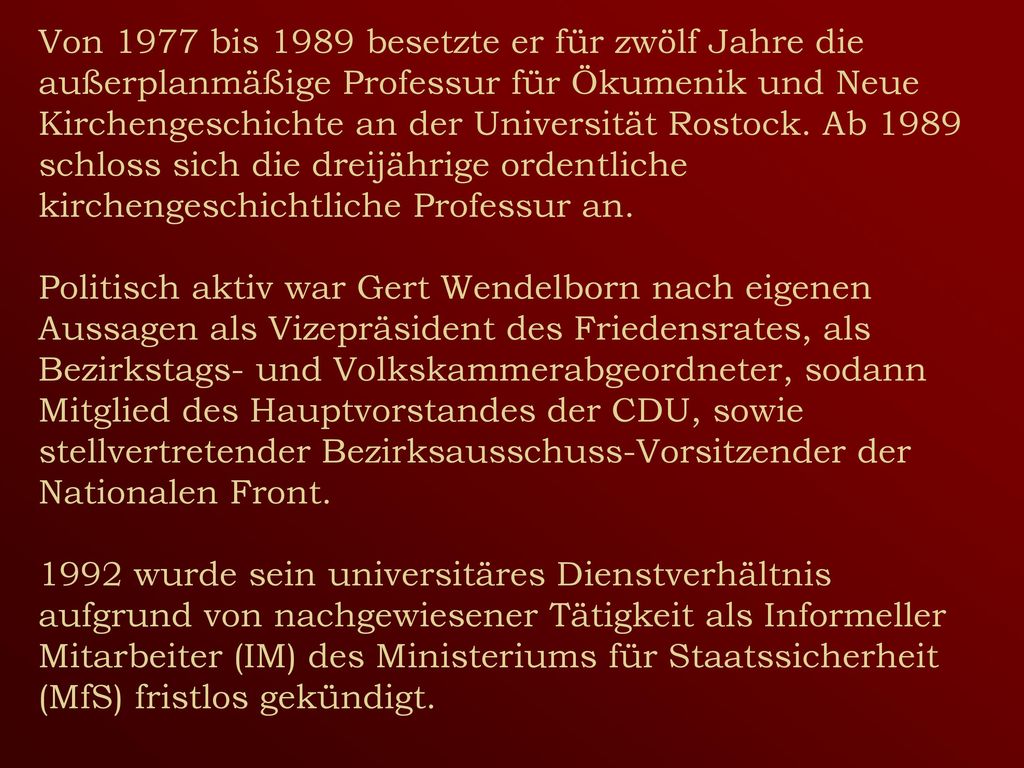 Von 1977 bis 1989 besetzte er für zwölf Jahre die außerplanmäßige Professur für Ökumenik und Neue Kirchengeschichte an der Universität Rostock. Ab 1989 schloss sich die dreijährige ordentliche kirchengeschichtliche Professur an.

Politisch aktiv war Gert Wendelborn nach eigenen Aussagen als Vizepräsident des Friedensrates, als Bezirkstags- und Volkskammerabgeordneter, sodann Mitglied des Hauptvorstandes der CDU, sowie stellvertretender Bezirksausschuss-Vorsitzender der Nationalen Front.

1992 wurde sein universitäres Dienstverhältnis aufgrund von nachgewiesener Tätigkeit als Informeller Mitarbeiter (IM) des Ministeriums für Staatssicherheit (MfS) fristlos gekündigt.